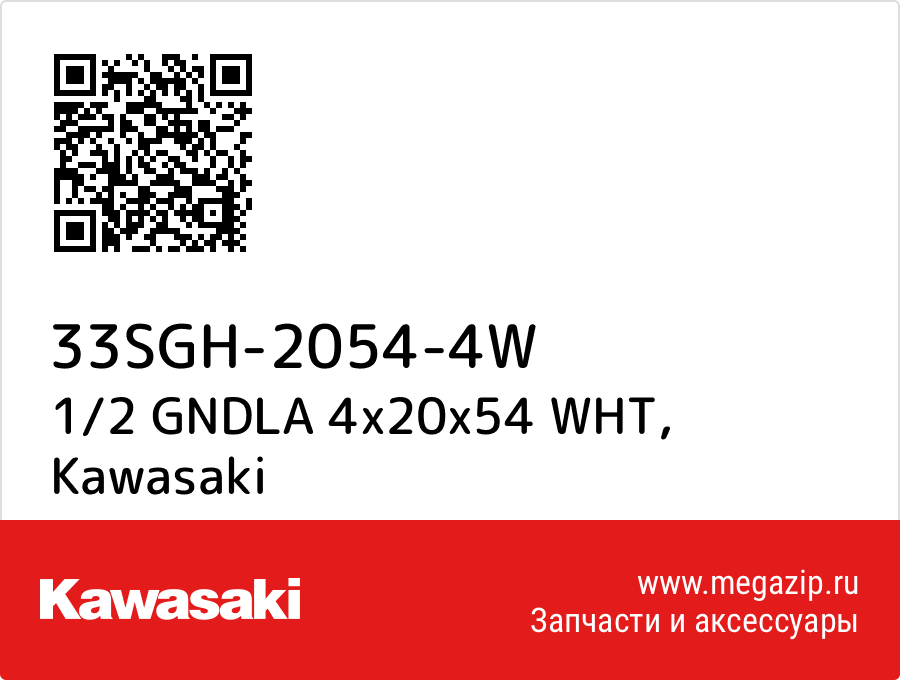 33SGH-2054-4W
1/2 GNDLA 4x20x54 WHT,
Kawasaki

Kawasaki

www.megazip.ru
Запчасти и аксессуары